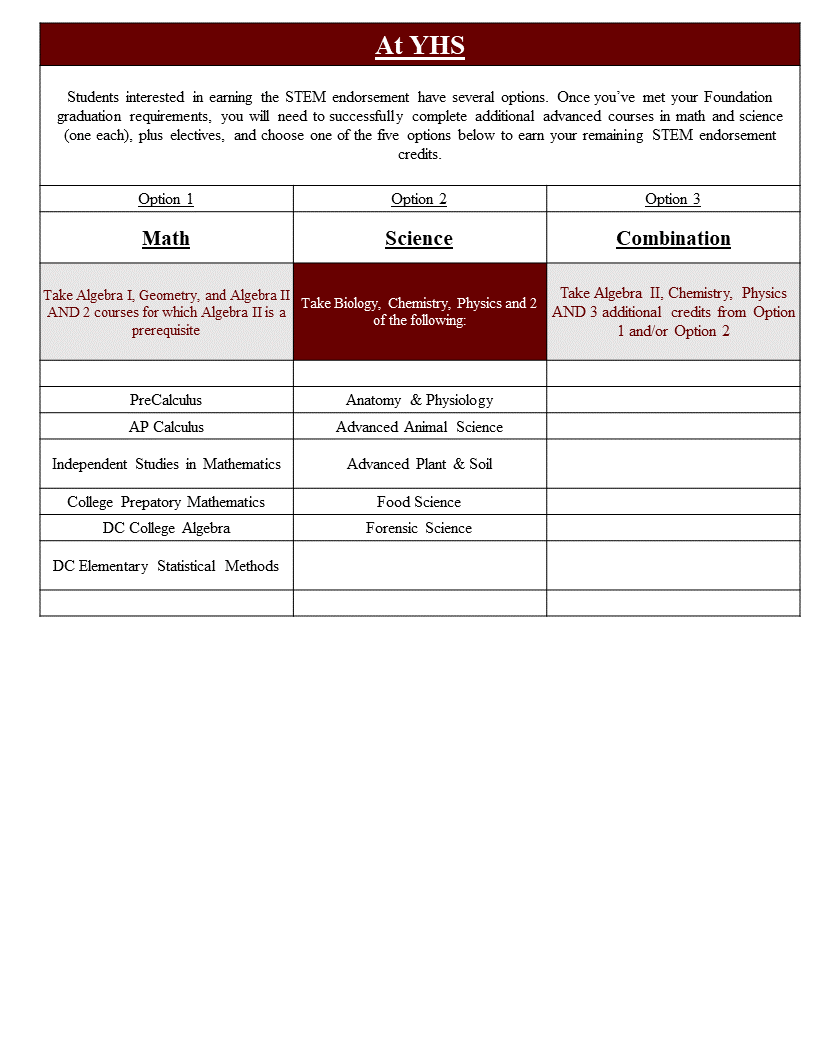 At YHS

Students interested in earning the STEM endorsement have several options. Once you've met your Foundation graduation requirements, you will need to successfully complete additional advanced courses in math and science (one each), plus electives, and choose one of the five options below to earn your remaining STEM endorsement credits.

| Option 1 | Option 2 | Option 3 |
|---|---|---|
| Math | Science | Combination |
| Take Algebra I, Geometry, and Algebra II AND 2 courses for which Algebra II is a prerequisite | Take Biology, Chemistry, Physics and 2 of the following: | Take Algebra II, Chemistry, Physics AND 3 additional credits from Option 1 and/or Option 2 |
| | | |
| PreCalculus | Anatomy & Physiology | |
| AP Calculus | Advanced Animal Science | |
| Independent Studies in Mathematics | Advanced Plant & Soil | |
| College Prepatory Mathematics | Food Science | |
| DC College Algebra | Forensic Science | |
| DC Elementary Statistical Methods | | |
| | | |